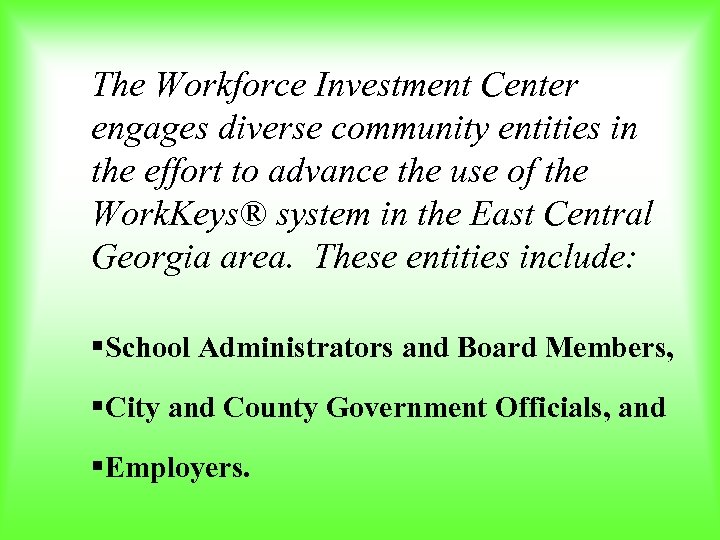 The Workforce Investment Center engages diverse community entities in the effort to advance the use of the WorkKeys® system in the East Central Georgia area.  These entities include:

▪School Administrators and Board Members,

▪City and County Government Officials, and

▪Employers.